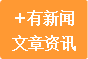 +有新闻
文章资讯